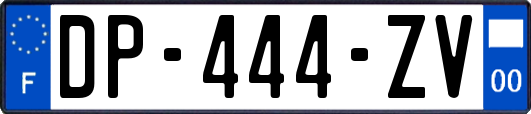 F
DP-444-ZV
00